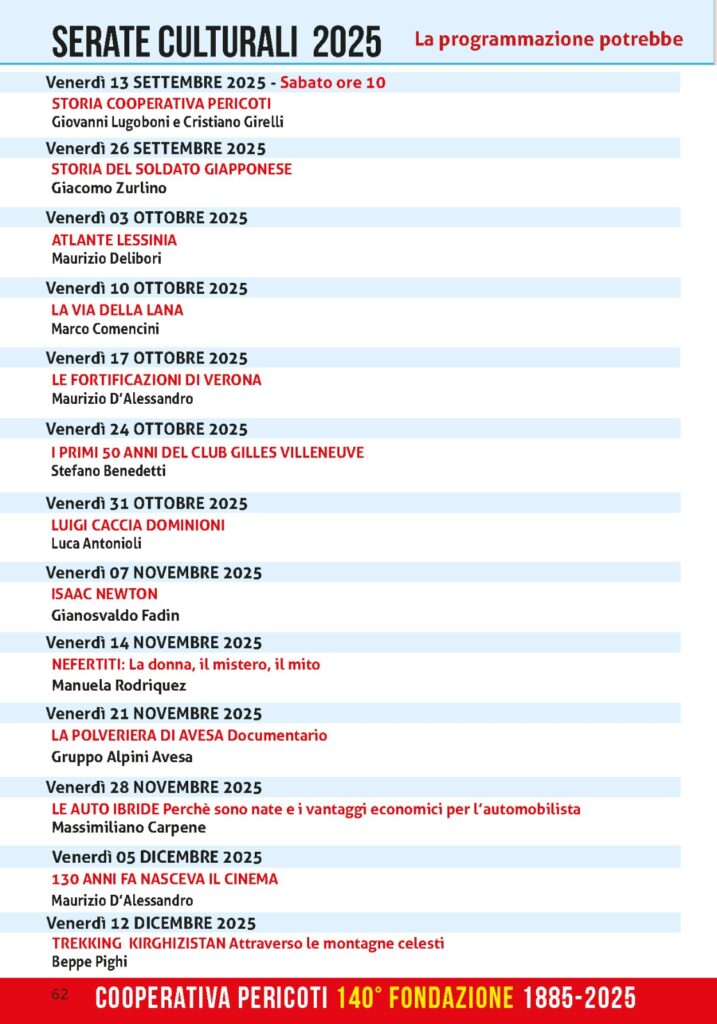 SERATE CULTURALI 2025 La programmazione potrebbe

Venerdì 13 SETTEMBRE 2025 - Sabato ore 10
STORIA COOPERATIVA PERICOTI
Giovanni Lugoboni e Cristiano Girelli

Venerdì 26 SETTEMBRE 2025
STORIA DEL SOLDATO GIAPPONESE
Giacomo Zurlino

Venerdì 03 OTTOBRE 2025
ATLANTE LESSINIA
Maurizio Delibori

Venerdì 10 OTTOBRE 2025
LA VIA DELLA LANA
Marco Comencini

Venerdì 17 OTTOBRE 2025
LE FORTIFICAZIONI DI VERONA
Maurizio D'Alessandro

Venerdì 24 OTTOBRE 2025
I PRIMI 50 ANNI DEL CLUB GILLES VILLENEUVE
Stefano Benedetti

Venerdì 31 OTTOBRE 2025
LUIGI CACCIA DOMINIONI
Luca Antonioli

Venerdì 07 NOVEMBRE 2025
ISAAC NEWTON
Gianosvaldo Fadin

Venerdì 14 NOVEMBRE 2025
NEFERTITI: La donna, il mistero, il mito
Manuela Rodriquez

Venerdì 21 NOVEMBRE 2025
LA POLVERIERA DI AVESA Documentario
Gruppo Alpini Avesa

Venerdì 28 NOVEMBRE 2025
LE AUTO IBRIDE Perchè sono nate e i vantaggi economici per l'automobilista
Massimiliano Carpene

Venerdì 05 DICEMBRE 2025
130 ANNI FA NASCEVA IL CINEMA
Maurizio D'Alessandro

Venerdì 12 DICEMBRE 2025
TREKKING KIRGHIZISTAN Attraverso le montagne celesti
Beppe Pighi

62 COOPERATIVA PERICOTI 140° FONDAZIONE 1885-2025